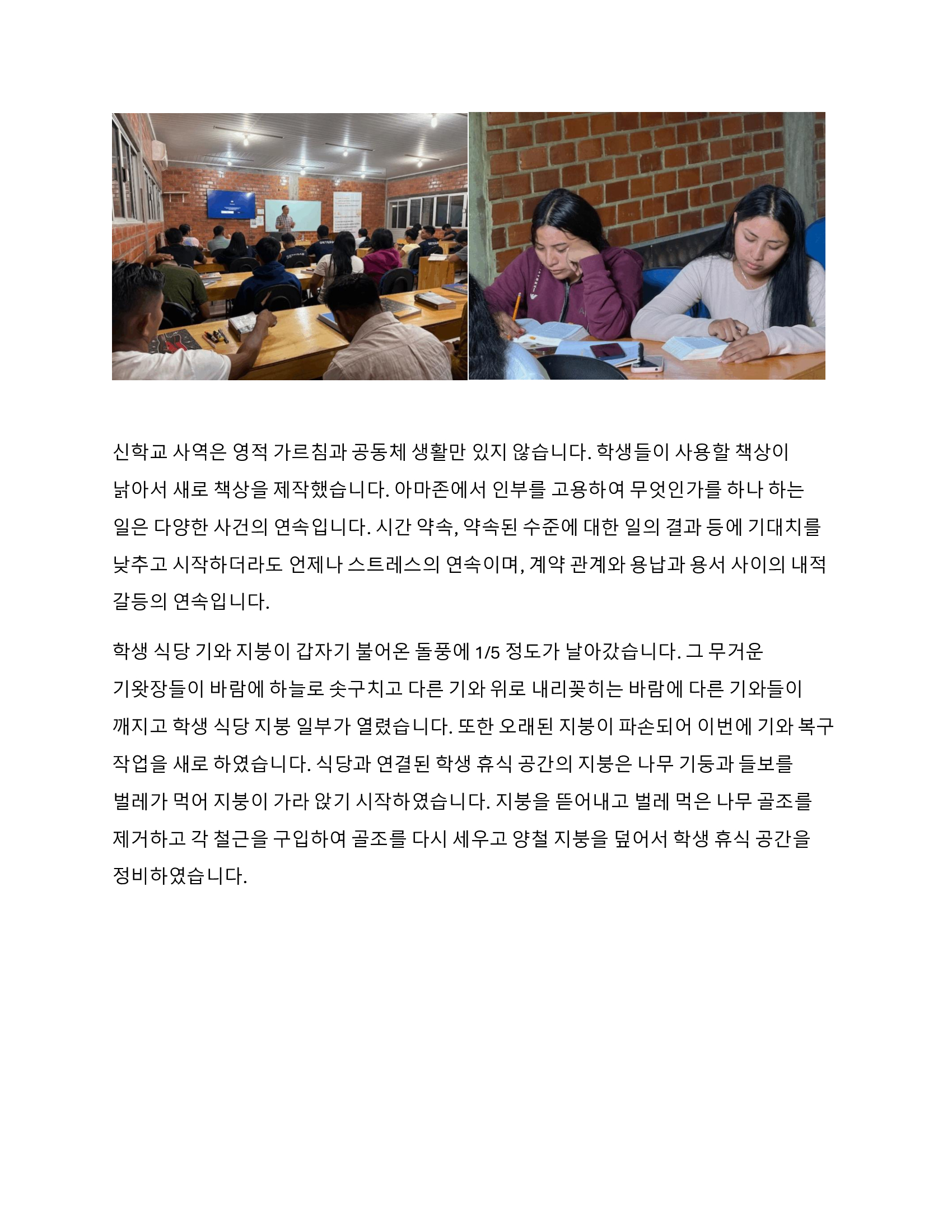 신학교 사역은 영적 가르침과 공동체 생활만 있지 않습니다. 학생들이 사용할 책상이 낡아서 새로 책상을 제작했습니다. 아마존에서 인부를 고용하여 무엇인가를 하나 하는 일은 다양한 사건의 연속입니다. 시간 약속, 약속된 수준에 대한 일의 결과 등에 기대치를 낮추고 시작하더라도 언제나 스트레스의 연속이며, 계약 관계와 용납과 용서 사이의 내적 갈등의 연속입니다.

학생 식당 기와 지붕이 갑자기 불어온 돌풍에 1/5 정도가 날아갔습니다. 그 무거운 기왓장들이 바람에 하늘로 솟구치고 다른 기와 위로 내리꽂히는 바람에 다른 기와들이 깨지고 학생 식당 지붕 일부가 열렸습니다. 또한 오래된 지붕이 파손되어 이번에 기와 복구 작업을 새로 하였습니다. 식당과 연결된 학생 휴식 공간의 지붕은 나무 기둥과 들보를 벌레가 먹어 지붕이 가라 앉기 시작하였습니다. 지붕을 뜯어내고 벌레 먹은 나무 골조를 제거하고 각 철근을 구입하여 골조를 다시 세우고 양철 지붕을 덮어서 학생 휴식 공간을 정비하였습니다.